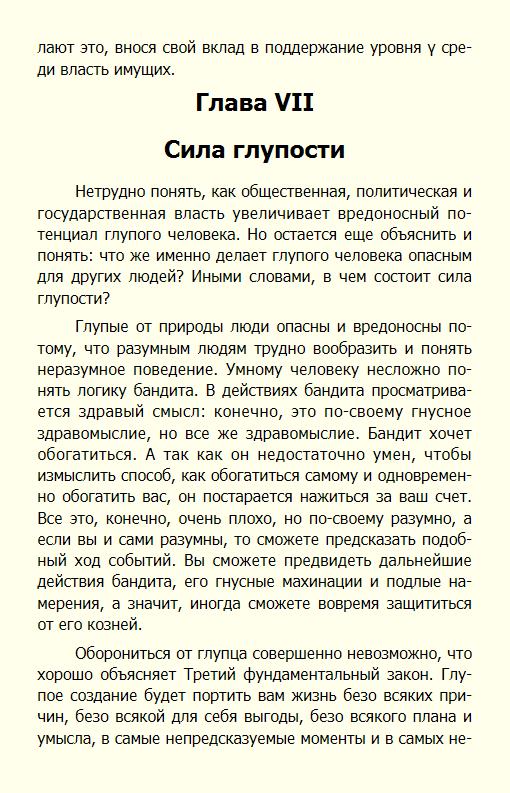 лают это, внося свой вклад в поддержание уровня γ среди власть имущих.

Глава VII

Сила глупости

Нетрудно понять, как общественная, политическая и государственная власть увеличивает вредоносный потенциал глупого человека. Но остается еще объяснить и понять: что же именно делает глупого человека опасным для других людей? Иными словами, в чем состоит сила глупости?

Глупые от природы люди опасны и вредоносны потому, что разумным людям трудно вообразить и понять неразумное поведение. Умному человеку несложно понять логику бандита. В действиях бандита просматривается здравый смысл: конечно, это по-своему гнусное здравомыслие, но все же здравомыслие. Бандит хочет обогатиться. А так как он недостаточно умен, чтобы измыслить способ, как обогатиться самому и одновременно обогатить вас, он постарается нажиться за ваш счет. Все это, конечно, очень плохо, но по-своему разумно, а если вы и сами разумны, то сможете предсказать подобный ход событий. Вы сможете предвидеть дальнейшие действия бандита, его гнусные махинации и подлые намерения, а значит, иногда сможете вовремя защититься от его козней.

Оборониться от глупца совершенно невозможно, что хорошо объясняет Третий фундаментальный закон. Глупое создание будет портить вам жизнь безо всяких причин, безо всякой для себя выгоды, безо всякого плана и умысла, в самые непредсказуемые моменты и в самых не-